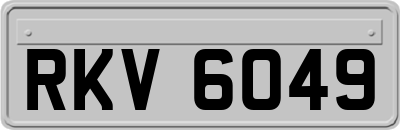 RKV 6049